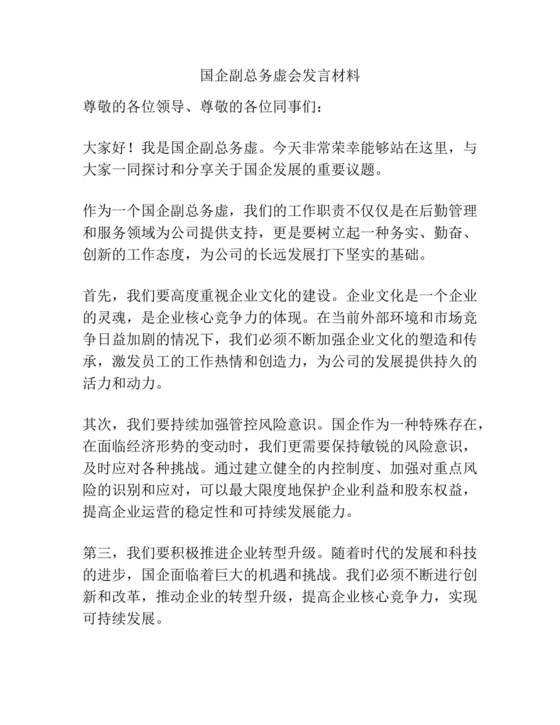 国企副总务虚会发言材料

尊敬的各位领导、尊敬的各位同事们：

大家好！我是国企副总务虚。今天非常荣幸能够站在这里，与大家一同探讨和分享关于国企发展的重要议题。

作为一个国企副总务虚，我们的工作职责不仅仅是在后勤管理和服务领域为公司提供支持，更是要树立起一种务实、勤奋、创新的工作态度，为公司的长远发展打下坚实的基础。

首先，我们要高度重视企业文化的建设。企业文化是一个企业的灵魂，是企业核心竞争力的体现。在当前外部环境和市场竞争日益加剧的情况下，我们必须不断加强企业文化的塑造和传承，激发员工的工作热情和创造力，为公司的发展提供持久的活力和动力。

其次，我们要持续加强管控风险意识。国企作为一种特殊存在，在面临经济形势的变动时，我们更需要保持敏锐的风险意识，及时应对各种挑战。通过建立健全的内控制度、加强对重点风险的识别和应对，可以最大限度地保护企业利益和股东权益，提高企业运营的稳定性和可持续发展能力。

第三，我们要积极推进企业转型升级。随着时代的发展和科技的进步，国企面临着巨大的机遇和挑战。我们必须不断进行创新和改革，推动企业的转型升级，提高企业核心竞争力，实现可持续发展。